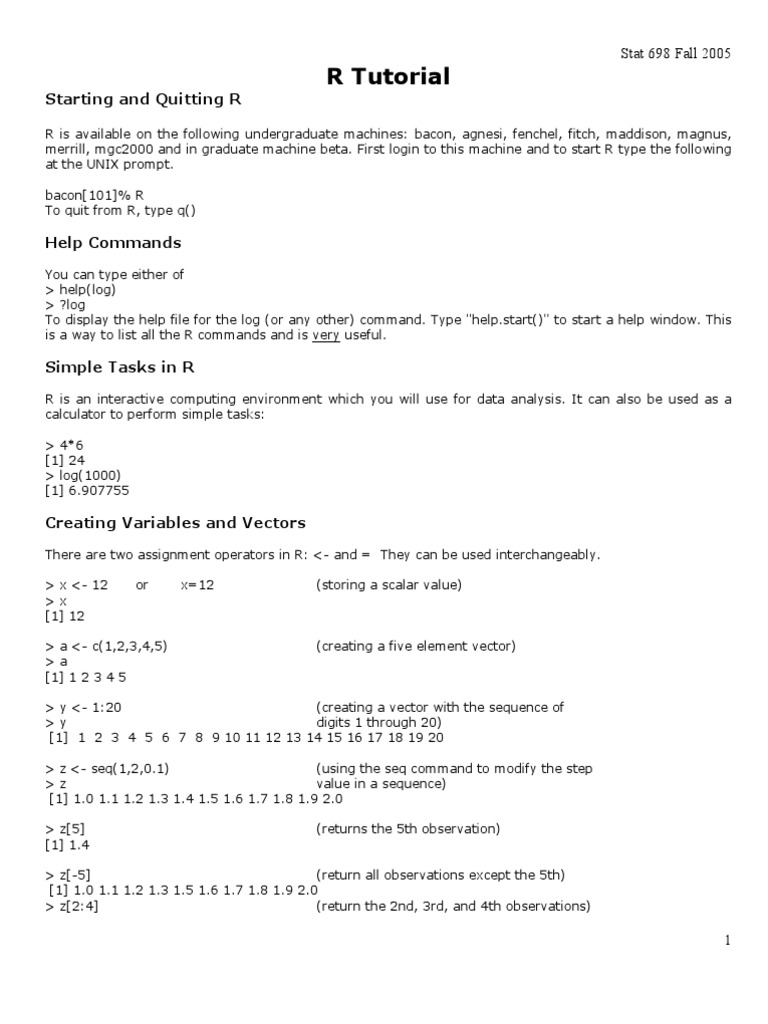 Stat 698 Fall 2005

R Tutorial

Starting and Quitting R

R is available on the following undergraduate machines: bacon, agnesi, fenchel, fitch, maddison, magnus, merrill, mgc2000 and in graduate machine beta. First login to this machine and to start R type the following at the UNIX prompt.

bacon[101]% R
To quit from R, type q()

Help Commands

You can type either of
> help(log)
> ?log
To display the help file for the log (or any other) command. Type "help.start()" to start a help window. This is a way to list all the R commands and is very useful.

Simple Tasks in R

R is an interactive computing environment which you will use for data analysis. It can also be used as a calculator to perform simple tasks:

> 4*6
[1] 24
> log(1000)
[1] 6.907755

Creating Variables and Vectors

There are two assignment operators in R: <- and = They can be used interchangeably.

> x <- 12 or x=12 (storing a scalar value)
> x
[1] 12

> a <- c(1,2,3,4,5) (creating a five element vector)
> a
[1] 1 2 3 4 5

> y <- 1:20 (creating a vector with the sequence of
> y digits 1 through 20)
[1] 1 2 3 4 5 6 7 8 9 10 11 12 13 14 15 16 17 18 19 20

> z <- seq(1,2,0.1) (using the seq command to modify the step
> z value in a sequence)
[1] 1.0 1.1 1.2 1.3 1.4 1.5 1.6 1.7 1.8 1.9 2.0

> z[5] (returns the 5th observation)
[1] 1.4

> z[-5] (return all observations except the 5th)
[1] 1.0 1.1 1.2 1.3 1.5 1.6 1.7 1.8 1.9 2.0
> z[2:4] (return the 2nd, 3rd, and 4th observations)

1